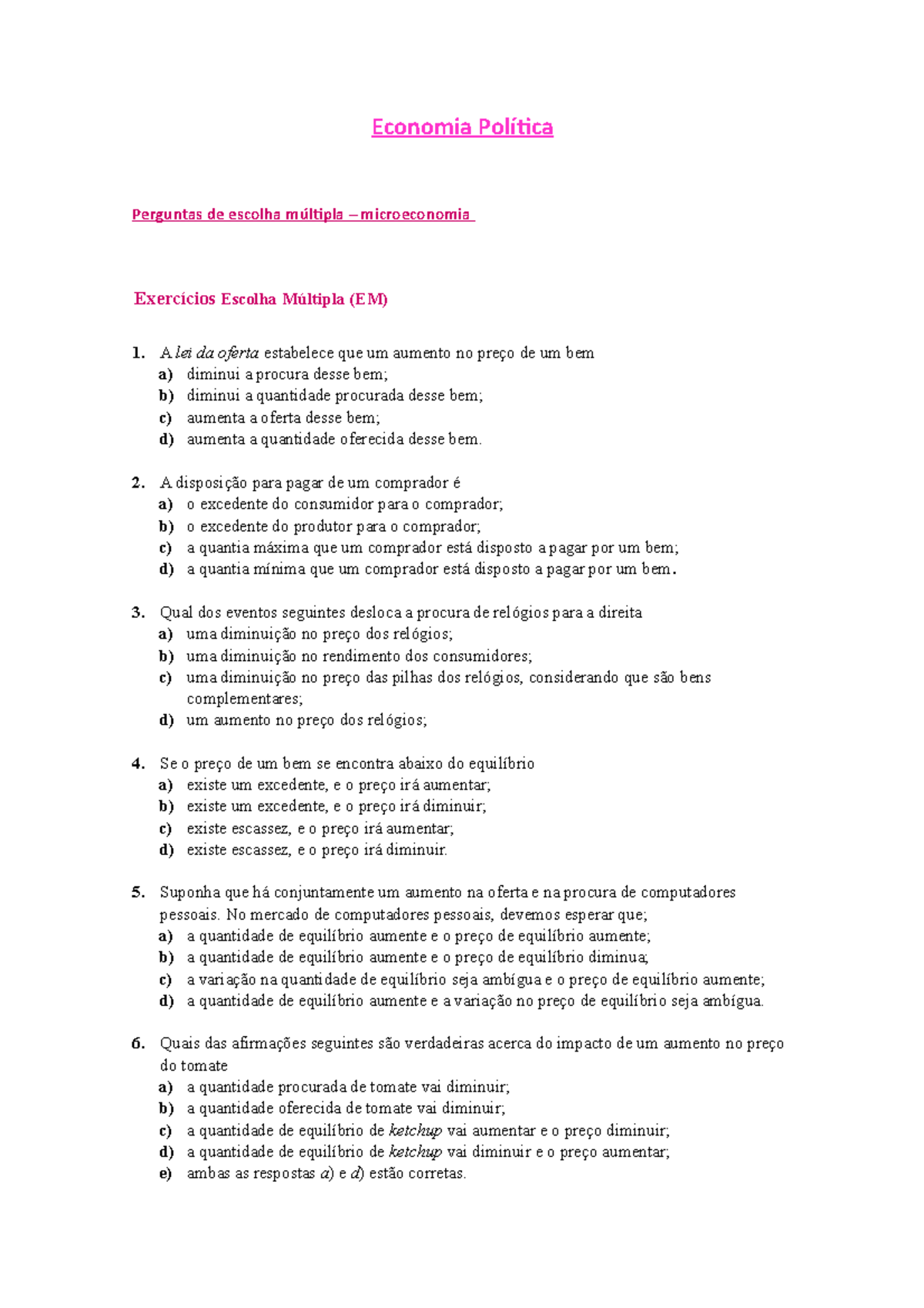 Economia Política

Perguntas de escolha múltipla – microeconomia

Exercícios Escolha Múltipla (EM)

1. A lei da oferta estabelece que um aumento no preço de um bem
a) diminui a procura desse bem;
b) diminui a quantidade procurada desse bem;
c) aumenta a oferta desse bem;
d) aumenta a quantidade oferecida desse bem.

2. A disposição para pagar de um comprador é
a) o excedente do consumidor para o comprador;
b) o excedente do produtor para o comprador;
c) a quantia máxima que um comprador está disposto a pagar por um bem;
d) a quantia mínima que um comprador está disposto a pagar por um bem.

3. Qual dos eventos seguintes desloca a procura de relógios para a direita
a) uma diminuição no preço dos relógios;
b) uma diminuição no rendimento dos consumidores;
c) uma diminuição no preço das pilhas dos relógios, considerando que são bens complementares;
d) um aumento no preço dos relógios;

4. Se o preço de um bem se encontra abaixo do equilíbrio
a) existe um excedente, e o preço irá aumentar;
b) existe um excedente, e o preço irá diminuir;
c) existe escassez, e o preço irá aumentar;
d) existe escassez, e o preço irá diminuir.

5. Suponha que há conjuntamente um aumento na oferta e na procura de computadores pessoais. No mercado de computadores pessoais, devemos esperar que;
a) a quantidade de equilíbrio aumente e o preço de equilíbrio aumente;
b) a quantidade de equilíbrio aumente e o preço de equilíbrio diminua;
c) a variação na quantidade de equilíbrio seja ambígua e o preço de equilíbrio aumente;
d) a quantidade de equilíbrio aumente e a variação no preço de equilíbrio seja ambígua.

6. Quais das afirmações seguintes são verdadeiras acerca do impacto de um aumento no preço do tomate
a) a quantidade procurada de tomate vai diminuir;
b) a quantidade oferecida de tomate vai diminuir;
c) a quantidade de equilíbrio de ketchup vai aumentar e o preço diminuir;
d) a quantidade de equilíbrio de ketchup vai diminuir e o preço aumentar;
e) ambas as respostas a) e d) estão corretas.